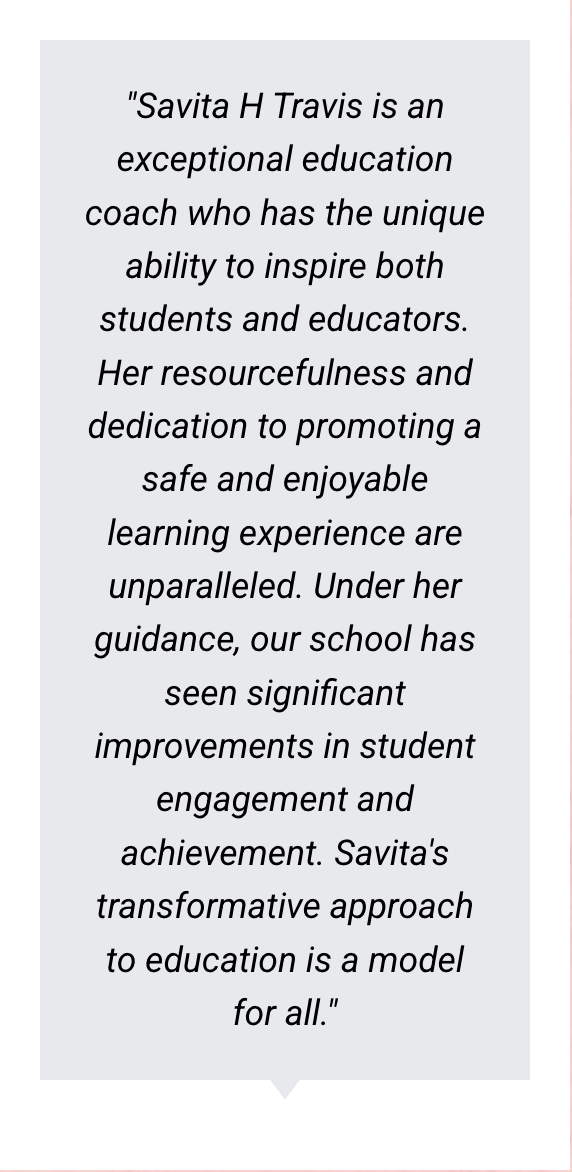 "Savita H Travis is an exceptional education coach who has the unique ability to inspire both students and educators. Her resourcefulness and dedication to promoting a safe and enjoyable learning experience are unparalleled. Under her guidance, our school has seen significant improvements in student engagement and achievement. Savita's transformative approach to education is a model for all."